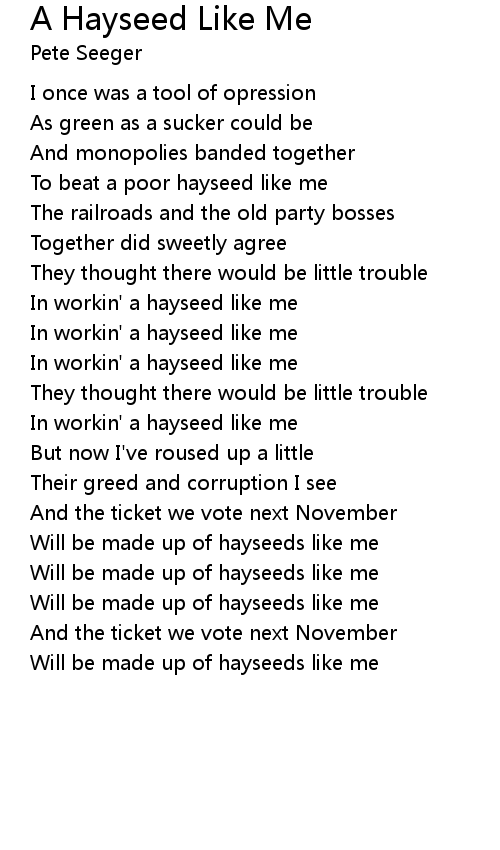 A Hayseed Like Me
Pete Seeger

I once was a tool of opression
As green as a sucker could be
And monopolies banded together
To beat a poor hayseed like me
The railroads and the old party bosses
Together did sweetly agree
They thought there would be little trouble
In workin' a hayseed like me
In workin' a hayseed like me
In workin' a hayseed like me
They thought there would be little trouble
In workin' a hayseed like me
But now I've roused up a little
Their greed and corruption I see
And the ticket we vote next November
Will be made up of hayseeds like me
Will be made up of hayseeds like me
Will be made up of hayseeds like me
And the ticket we vote next November
Will be made up of hayseeds like me